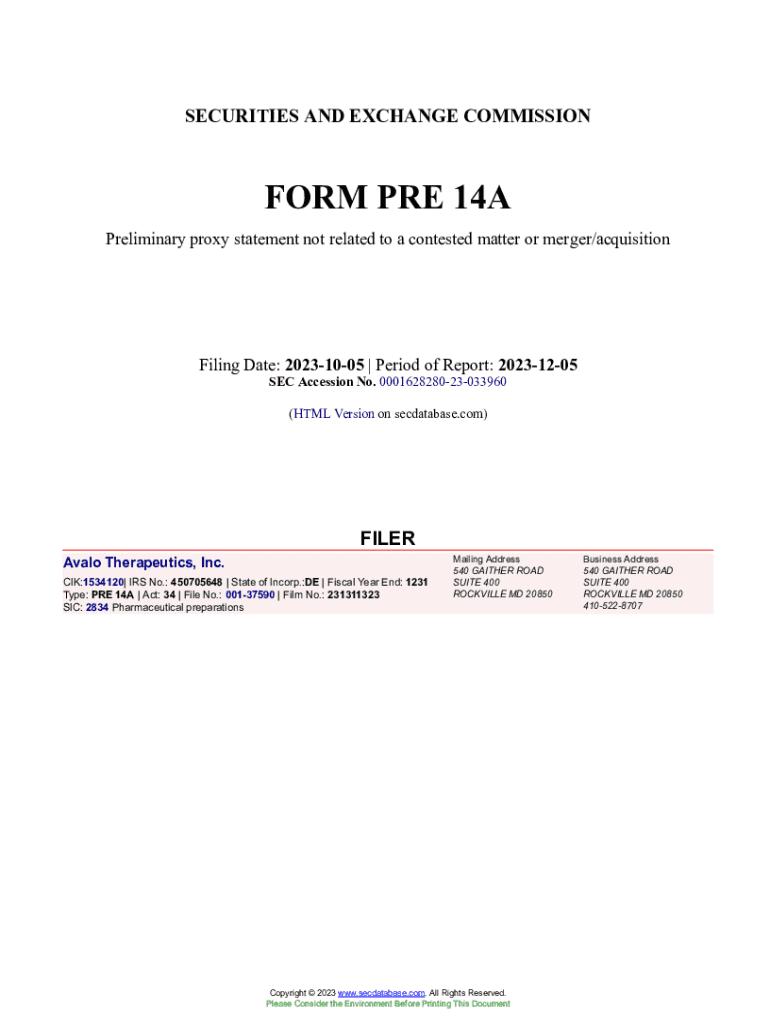 SECURITIES AND EXCHANGE COMMISSION

FORM PRE 14A

Preliminary proxy statement not related to a contested matter or merger/acquisition

Filing Date: 2023-10-05 | Period of Report: 2023-12-05
SEC Accession No. 0001628280-23-033960

(HTML Version on secdatabase.com)

FILER

Avalo Therapeutics, Inc.
CIK:1534120| IRS No.: 450705648 | State of Incorp.:DE | Fiscal Year End: 1231
Type: PRE 14A | Act: 34 | File No.: 001-37590 | Film No.: 231311323
SIC: 2834 Pharmaceutical preparations

Mailing Address
540 GAITHER ROAD
SUITE 400
ROCKVILLE MD 20850

Business Address
540 GAITHER ROAD
SUITE 400
ROCKVILLE MD 20850
410-522-8707

Copyright © 2023 www.secdatabase.com. All Rights Reserved.
Please Consider the Environment Before Printing This Document